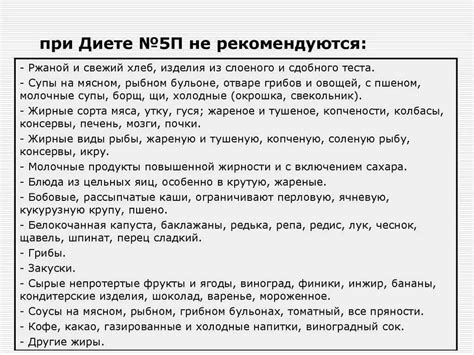 при Диете №5П не рекомендуются:

- Ржаной и свежий хлеб, изделия из слоеного и сдобного теста.
- Супы на мясном, рыбном бульоне, отваре грибов и овощей, с пшеном, молочные супы, борщ, щи, холодные (окрошка, свекольник).
- Жирные сорта мяса, утку, гуся; жареное и тушеное, копчености, колбасы, консервы, печень, мозги, почки.
- Жирные виды рыбы, жареную и тушеную, копченую, соленую рыбу, консервы, икру.
- Молочные продукты повышенной жирности и с включением сахара.
- Блюда из цельных яиц, особенно в крутую, жареные.
- Бобовые, рассыпчатые каши, ограничивают перловую, ячневую, кукурузную крупу, пшено.
- Белокочанная капуста, баклажаны, редька, репа, редис, лук, чеснок, щавель, шпинат, перец сладкий.
- Грибы.
- Закуски.
- Сырые непротертые фрукты и ягоды, виноград, финики, инжир, бананы, кондитерские изделия, шоколад, варенье, мороженное.
- Соусы на мясном, рыбном, грибном бульонах, томатный, все пряности.
- Кофе, какао, газированные и холодные напитки, виноградный сок.
- Другие жиры.